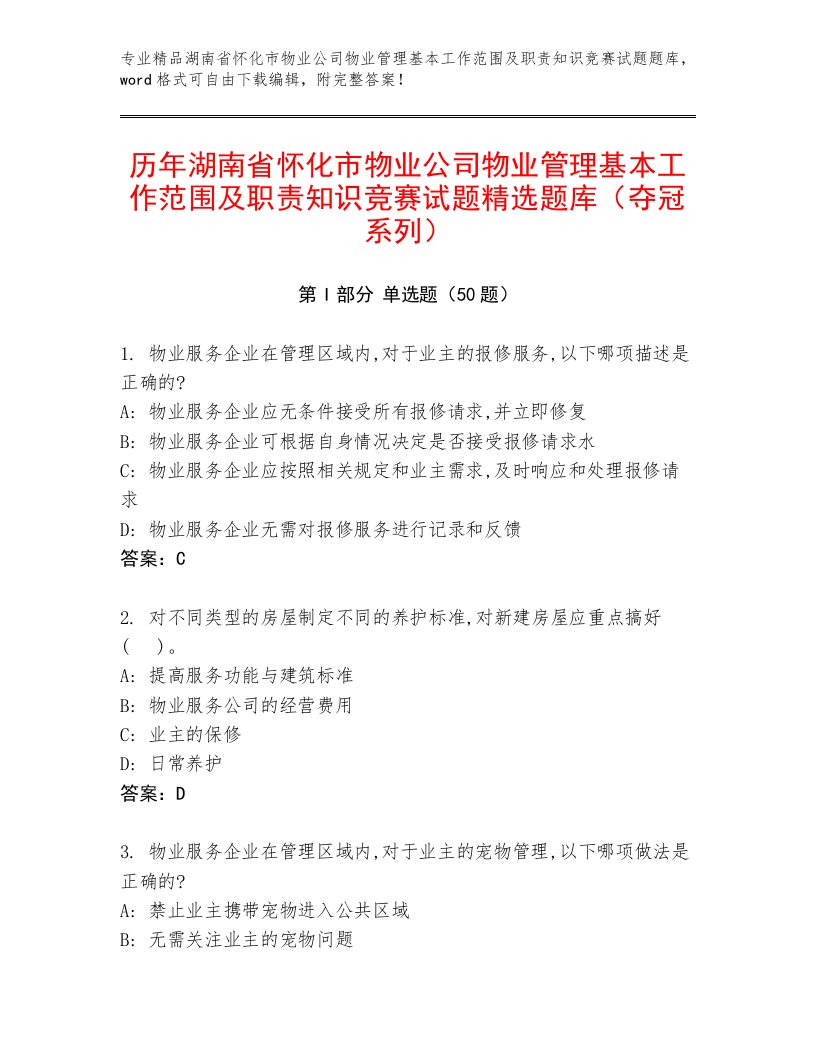 专业精品湖南省怀化市物业公司物业管理基本工作范围及职责知识竞赛试题题库，word格式可自由下载编辑，附完整答案！

历年湖南省怀化市物业公司物业管理基本工作范围及职责知识竞赛试题精选题库（夺冠系列）

第Ⅰ部分 单选题（50题）

1. 物业服务企业在管理区域内,对于业主的报修服务,以下哪项描述是正确的?
A: 物业服务企业应无条件接受所有报修请求,并立即修复
B: 物业服务企业可根据自身情况决定是否接受报修请求水
C: 物业服务企业应按照相关规定和业主需求,及时响应和处理报修请求
D: 物业服务企业无需对报修服务进行记录和反馈
答案：C

2. 对不同类型的房屋制定不同的养护标准,对新建房屋应重点搞好（ ）。
A: 提高服务功能与建筑标准
B: 物业服务公司的经营费用
C: 业主的保修
D: 日常养护
答案：D

3. 物业服务企业在管理区域内,对于业主的宠物管理,以下哪项做法是正确的?
A: 禁止业主携带宠物进入公共区域
B: 无需关注业主的宠物问题